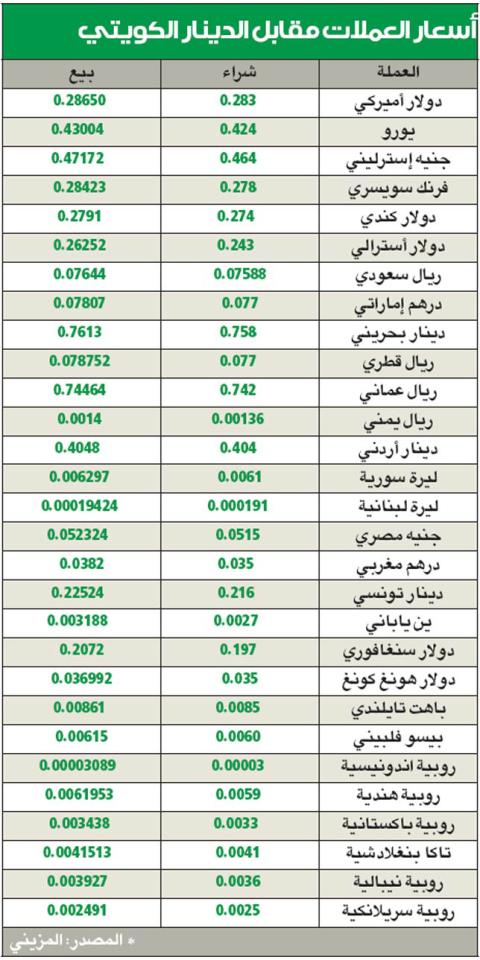 أسعار العملات مقابل الدينار الكويتي

| العملة | شراء | بيع |
|---|---|---|
| دولار أميركي | 0.283 | 0.28650 |
| يورو | 0.424 | 0.43004 |
| جنيه إسترليني | 0.464 | 0.47172 |
| فرنك سويسري | 0.278 | 0.28423 |
| دولار كندي | 0.274 | 0.2791 |
| دولار أسترالي | 0.243 | 0.26252 |
| ريال سعودي | 0.07588 | 0.07644 |
| درهم إماراتي | 0.077 | 0.07807 |
| دينار بحريني | 0.758 | 0.7613 |
| ريال قطري | 0.077 | 0.078752 |
| ريال عماني | 0.742 | 0.74464 |
| ريال يمني | 0.00136 | 0.0014 |
| دينار أردني | 0.404 | 0.4048 |
| ليرة سورية | 0.0061 | 0.006297 |
| ليرة لبنانية | 0.000191 | 0.00019424 |
| جنيه مصري | 0.0515 | 0.052324 |
| درهم مغربي | 0.035 | 0.0382 |
| دينار تونسي | 0.216 | 0.22524 |
| ين ياباني | 0.0027 | 0.003188 |
| دولار سنغافوري | 0.197 | 0.2072 |
| دولار هونغ كونغ | 0.035 | 0.036992 |
| باهت تايلندي | 0.0085 | 0.00861 |
| بيسو فلبيني | 0.0060 | 0.00615 |
| روبية اندونيسية | 0.00003 | 0.00003089 |
| روبية هندية | 0.0059 | 0.0061953 |
| روبية باكستانية | 0.0033 | 0.003438 |
| تاكا بنغلادشية | 0.0041 | 0.0041513 |
| روبية نيبالية | 0.0036 | 0.003927 |
| روبية سريلانكية | 0.0025 | 0.002491 |

* المصدر: المزيني